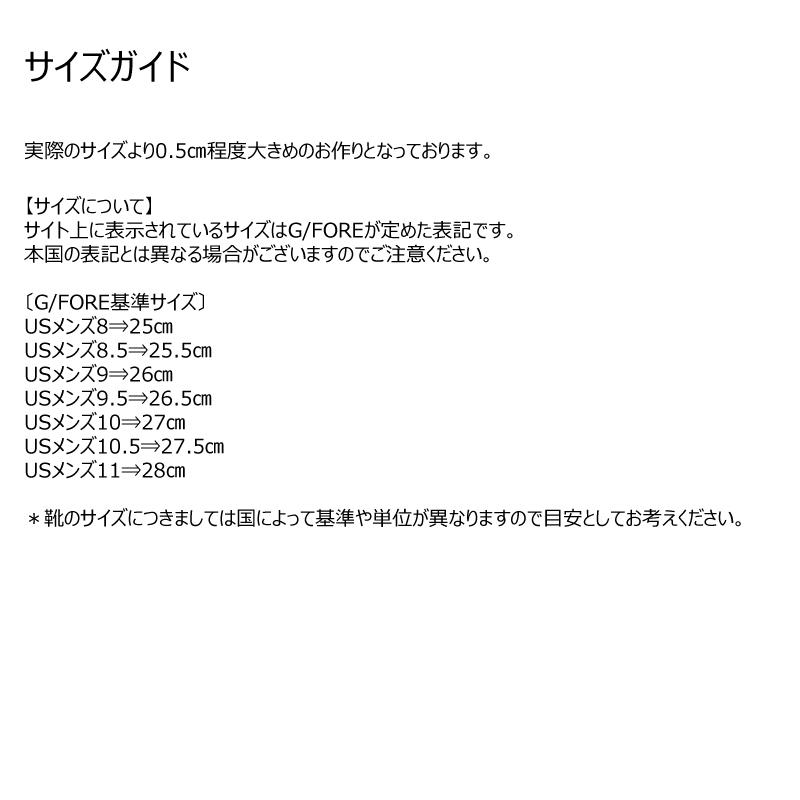 サイズガイド

実際のサイズより0.5㎝程度大きめのお作りとなっております。

【サイズについて】
サイト上に表示されているサイズはG/FOREが定めた表記です。
本国の表記とは異なる場合がございますのでご注意ください。

〔G/FORE基準サイズ〕
USメンズ8⇒25㎝
USメンズ8.5⇒25.5㎝
USメンズ9⇒26㎝
USメンズ9.5⇒26.5㎝
USメンズ10⇒27㎝
USメンズ10.5⇒27.5㎝
USメンズ11⇒28㎝

＊靴のサイズにつきましては国によって基準や単位が異なりますので目安としてお考えください。